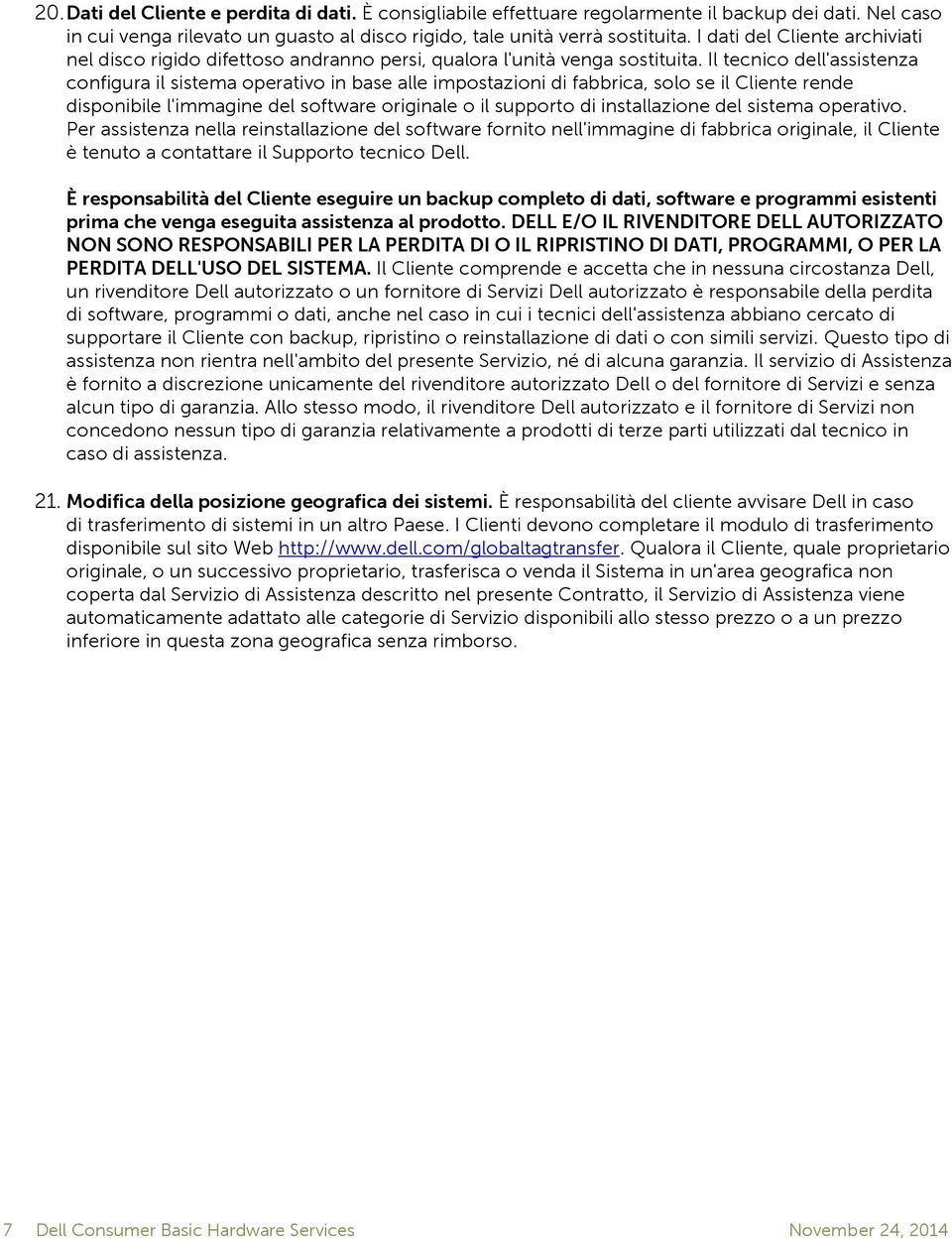 20. Dati del Cliente e perdita di dati. È consigliabile effettuare regolarmente il backup dei dati. Nel caso in cui venga rilevato un guasto al disco rigido, tale unità verrà sostituita. I dati del Cliente archiviati nel disco rigido difettoso andranno persi, qualora l'unità venga sostituita. Il tecnico dell'assistenza configura il sistema operativo in base alle impostazioni di fabbrica, solo se il Cliente rende disponibile l'immagine del software originale o il supporto di installazione del sistema operativo. Per assistenza nella reinstallazione del software fornito nell'immagine di fabbrica originale, il Cliente è tenuto a contattare il Supporto tecnico Dell.

È responsabilità del Cliente eseguire un backup completo di dati, software e programmi esistenti prima che venga eseguita assistenza al prodotto. DELL E/O IL RIVENDITORE DELL AUTORIZZATO NON SONO RESPONSABILI PER LA PERDITA DI O IL RIPRISTINO DI DATI, PROGRAMMI, O PER LA PERDITA DELL'USO DEL SISTEMA. Il Cliente comprende e accetta che in nessuna circostanza Dell, un rivenditore Dell autorizzato o un fornitore di Servizi Dell autorizzato è responsabile della perdita di software, programmi o dati, anche nel caso in cui i tecnici dell'assistenza abbiano cercato di supportare il Cliente con backup, ripristino o reinstallazione di dati o con simili servizi. Questo tipo di assistenza non rientra nell'ambito del presente Servizio, né di alcuna garanzia. Il servizio di Assistenza è fornito a discrezione unicamente del rivenditore autorizzato Dell o del fornitore di Servizi e senza alcun tipo di garanzia. Allo stesso modo, il rivenditore Dell autorizzato e il fornitore di Servizi non concedono nessun tipo di garanzia relativamente a prodotti di terze parti utilizzati dal tecnico in caso di assistenza.

21. Modifica della posizione geografica dei sistemi. È responsabilità del cliente avvisare Dell in caso di trasferimento di sistemi in un altro Paese. I Clienti devono completare il modulo di trasferimento disponibile sul sito Web http://www.dell.com/globaltagtransfer. Qualora il Cliente, quale proprietario originale, o un successivo proprietario, trasferisca o venda il Sistema in un'area geografica non coperta dal Servizio di Assistenza descritto nel presente Contratto, il Servizio di Assistenza viene automaticamente adattato alle categorie di Servizio disponibili allo stesso prezzo o a un prezzo inferiore in questa zona geografica senza rimborso.

7 Dell Consumer Basic Hardware Services November 24, 2014